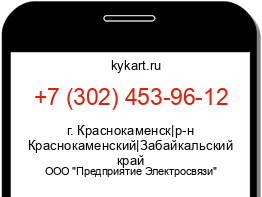 kykart.ru

+7 (302) 453-96-12

г. Краснокаменск|р-н Краснокаменский|Забайкальский край

ООО "Предприятие Электросвязи"